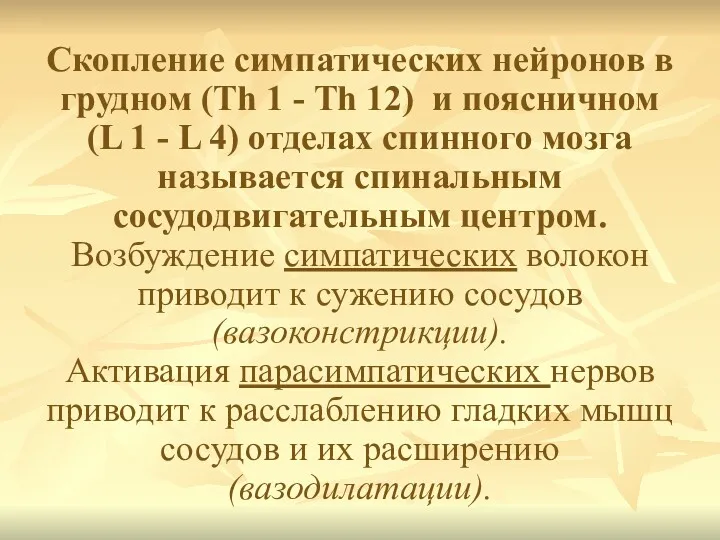 Скопление симпатических нейронов в грудном (Th 1 - Th 12) и поясничном (L 1 - L 4) отделах спинного мозга называется спинальным сосудодвигательным центром.
Возбуждение симпатических волокон приводит к сужению сосудов (вазоконстрикции).
Активация парасимпатических нервов приводит к расслаблению гладких мышц сосудов и их расширению (вазодилатации).